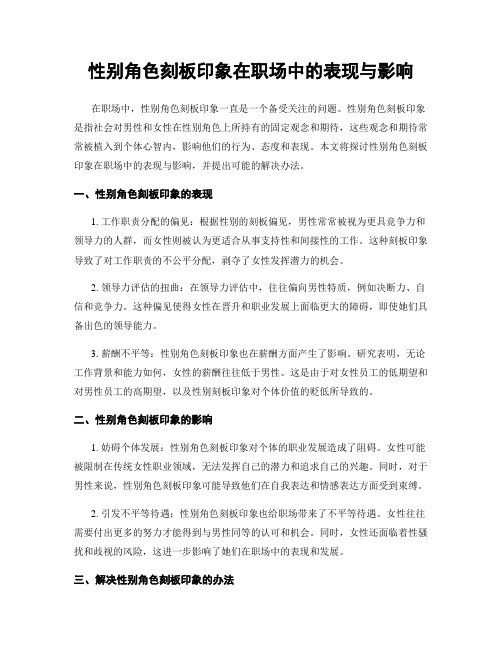 性别角色刻板印象在职场中的表现与影响

在职场中，性别角色刻板印象一直是一个备受关注的问题。性别角色刻板印象是指社会对男性和女性在性别角色上所持有的固定观念和期待，这些观念和期待常常被植入到个体心智内，影响他们的行为、态度和表现。本文将探讨性别角色刻板印象在职场中的表现与影响，并提出可能的解决办法。

一、性别角色刻板印象的表现

1. 工作职责分配的偏见：根据性别的刻板偏见，男性常常被视为更具竞争力和领导力的人群，而女性则被认为更适合从事支持性和间接性的工作。这种刻板印象导致了对工作职责的不公平分配，剥夺了女性发挥潜力的机会。

2. 领导力评估的扭曲：在领导力评估中，往往偏向男性特质，例如决断力、自信和竞争力。这种偏见使得女性在晋升和职业发展上面临更大的障碍，即使她们具备出色的领导能力。

3. 薪酬不平等：性别角色刻板印象也在薪酬方面产生了影响。研究表明，无论工作背景和能力如何，女性的薪酬往往低于男性。这是由于对女性员工的低期望和对男性员工的高期望，以及性别刻板印象对个体价值的贬低所导致的。

二、性别角色刻板印象的影响

1. 妨碍个体发展：性别角色刻板印象对个体的职业发展造成了阻碍。女性可能被限制在传统女性职业领域，无法发挥自己的潜力和追求自己的兴趣。同时，对于男性来说，性别角色刻板印象可能导致他们在自我表达和情感表达方面受到束缚。

2. 引发不平等待遇：性别角色刻板印象也给职场带来了不平等待遇。女性往往需要付出更多的努力才能得到与男性同等的认可和机会。同时，女性还面临着性骚扰和歧视的风险，这进一步影响了她们在职场中的表现和发展。

三、解决性别角色刻板印象的办法